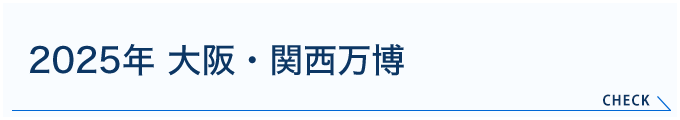 2025年 大阪・関西万博

CHECK